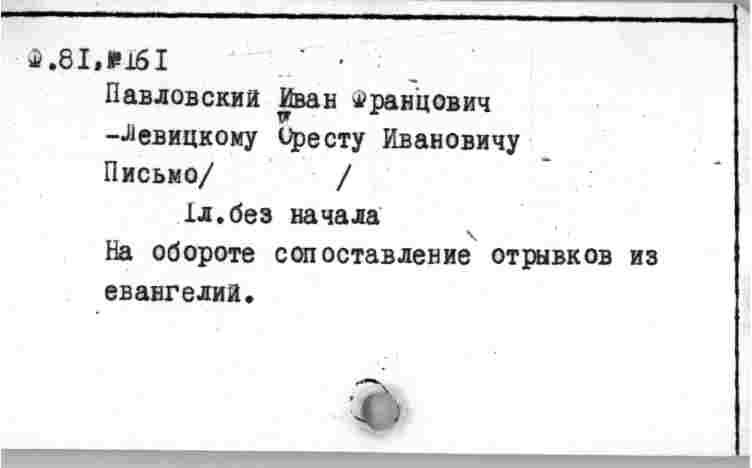 Ф.81,№161
Павловский Иван Францович
-Левицкому Оресту Ивановичу
Письмо/ /
1л.без начала
На обороте сопоставление отрывков из евангелий.